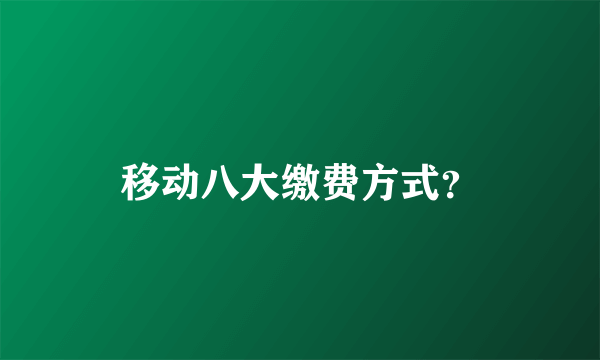 移动八大缴费方式?